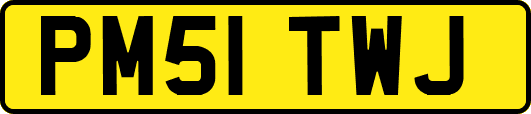 PM51 TWJ